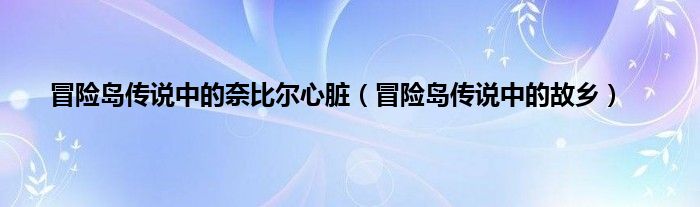 冒险岛传说中的奈比尔心脏（冒险岛传说中的故乡）